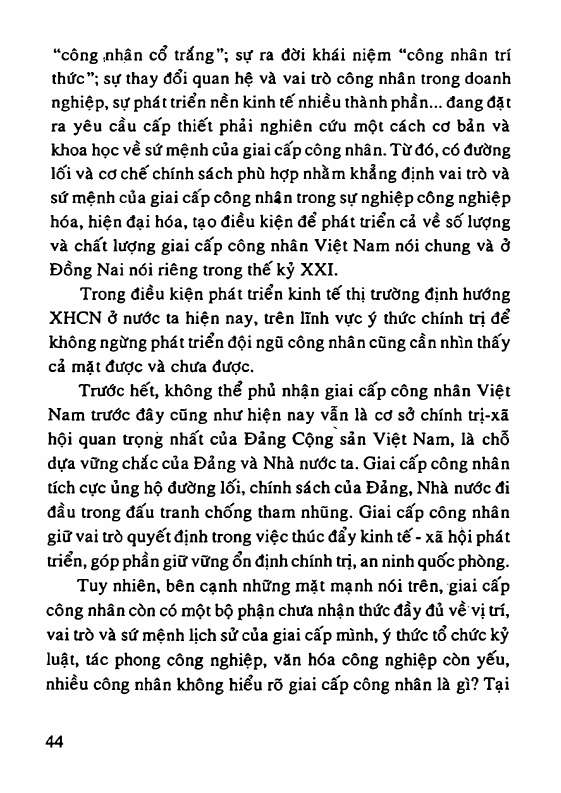 "công nhân cổ trắng"; sự ra đời khái niệm "công nhân trí thức"; sự thay đổi quan hệ và vai trò công nhân trong doanh nghiệp, sự phát triển nền kinh tế nhiều thành phần... đang đặt ra yêu cầu cấp thiết phải nghiên cứu một cách cơ bản và khoa học về sứ mệnh của giai cấp công nhân. Từ đó, có đường lối và cơ chế chính sách phù hợp nhằm khẳng định vai trò và sứ mệnh của giai cấp công nhân trong sự nghiệp công nghiệp hóa, hiện đại hóa, tạo điều kiện để phát triển cả về số lượng và chất lượng giai cấp công nhân Việt Nam nói chung và ở Đồng Nai nói riêng trong thế kỷ XXI.

Trong điều kiện phát triển kinh tế thị trường định hướng XHCN ở nước ta hiện nay, trên lĩnh vực ý thức chính trị để không ngừng phát triển đội ngũ công nhân cũng cần nhìn thấy cả mặt được và chưa được.

Trước hết, không thể phủ nhận giai cấp công nhân Việt Nam trước đây cũng như hiện nay vẫn là cơ sở chính trị-xã hội quan trọng nhất của Đảng Cộng sản Việt Nam, là chỗ dựa vững chắc của Đảng và Nhà nước ta. Giai cấp công nhân tích cực ủng hộ đường lối, chính sách của Đảng, Nhà nước đi đầu trong đấu tranh chống tham nhũng. Giai cấp công nhân giữ vai trò quyết định trong việc thúc đẩy kinh tế - xã hội phát triển, góp phần giữ vững ổn định chính trị, an ninh quốc phòng.

Tuy nhiên, bên cạnh những mặt mạnh nói trên, giai cấp công nhân còn có một bộ phận chưa nhận thức đầy đủ về vị trí, vai trò và sứ mệnh lịch sử của giai cấp mình, ý thức tổ chức kỷ luật, tác phong công nghiệp, văn hóa công nghiệp còn yếu, nhiều công nhân không hiểu rõ giai cấp công nhân là gì? Tại

44